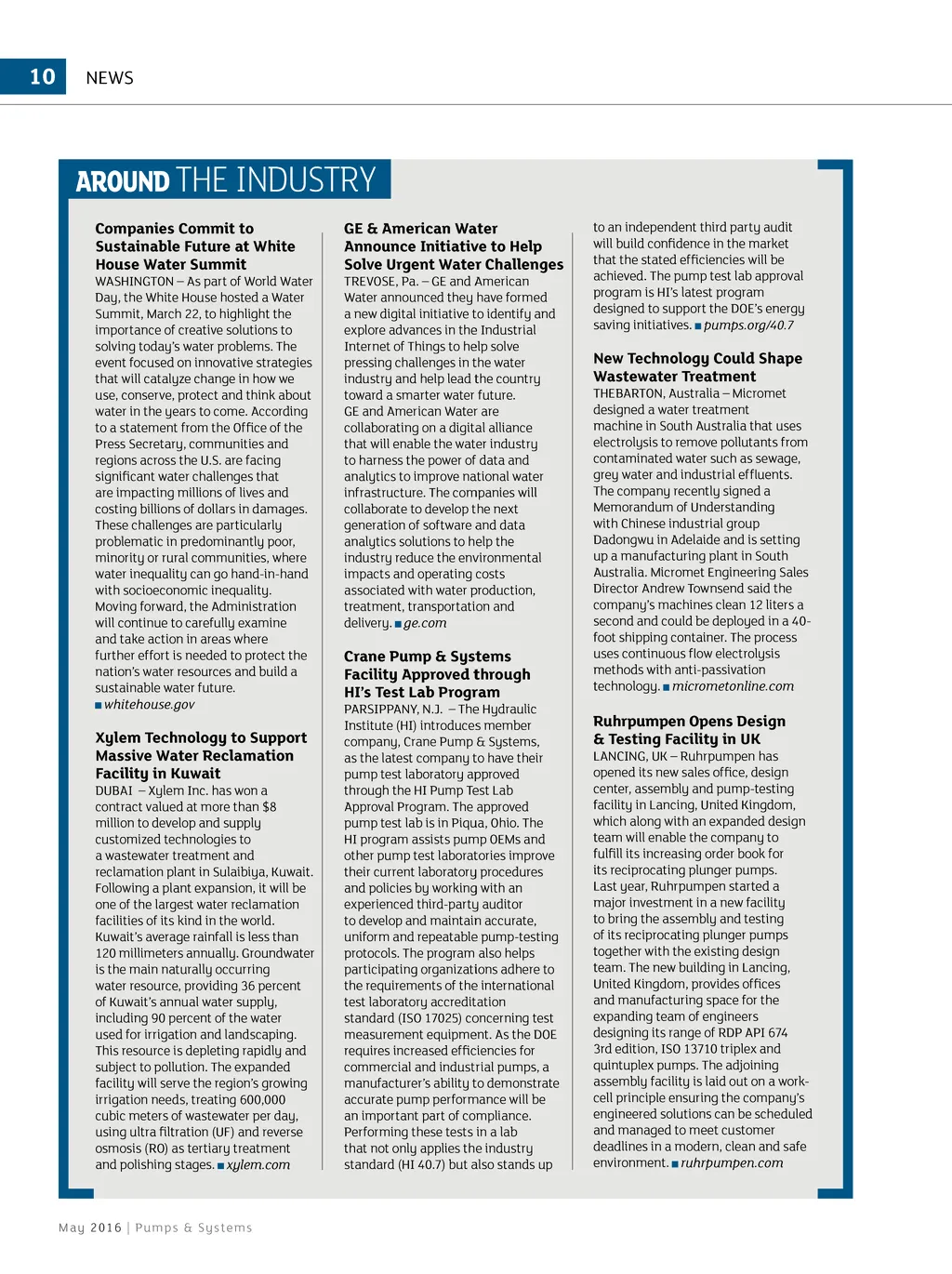 10 NEWS

AROUND THE INDUSTRY

Companies Commit to Sustainable Future at White House Water Summit
WASHINGTON – As part of World Water Day, the White House hosted a Water Summit, March 22, to highlight the importance of creative solutions to solving today's water problems. The event focused on innovative strategies that will catalyze change in how we use, conserve, protect and think about water in the years to come. According to a statement from the Office of the Press Secretary, communities and regions across the U.S. are facing significant water challenges that are impacting millions of lives and costing billions of dollars in damages. These challenges are particularly problematic in predominantly poor, minority or rural communities, where water inequality can go hand-in-hand with socioeconomic inequality. Moving forward, the Administration will continue to carefully examine and take action in areas where further effort is needed to protect the nation's water resources and build a sustainable water future. ■ whitehouse.gov

Xylem Technology to Support Massive Water Reclamation Facility in Kuwait
DUBAI – Xylem Inc. has won a contract valued at more than $8 million to develop and supply customized technologies to a wastewater treatment and reclamation plant in Sulaibiya, Kuwait. Following a plant expansion, it will be one of the largest water reclamation facilities of its kind in the world. Kuwait's average rainfall is less than 120 millimeters annually. Groundwater is the main naturally occurring water resource, providing 36 percent of Kuwait's annual water supply, including 90 percent of the water used for irrigation and landscaping. This resource is depleting rapidly and subject to pollution. The expanded facility will serve the region's growing irrigation needs, treating 600,000 cubic meters of wastewater per day, using ultra filtration (UF) and reverse osmosis (RO) as tertiary treatment and polishing stages. ■ xylem.com

GE & American Water Announce Initiative to Help Solve Urgent Water Challenges
TREVOSE, Pa. – GE and American Water announced they have formed a new digital initiative to identify and explore advances in the Industrial Internet of Things to help solve pressing challenges in the water industry and help lead the country toward a smarter water future. GE and American Water are collaborating on a digital alliance that will enable the water industry to harness the power of data and analytics to improve national water infrastructure. The companies will collaborate to develop the next generation of software and data analytics solutions to help the industry reduce the environmental impacts and operating costs associated with water production, treatment, transportation and delivery. ■ ge.com

Crane Pump & Systems Facility Approved through HI's Test Lab Program
PARSIPPANY, N.J. – The Hydraulic Institute (HI) introduces member company, Crane Pump & Systems, as the latest company to have their pump test laboratory approved through the HI Pump Test Lab Approval Program. The approved pump test lab is in Piqua, Ohio. The HI program assists pump OEMs and other pump test laboratories improve their current laboratory procedures and policies by working with an experienced third-party auditor to develop and maintain accurate, uniform and repeatable pump-testing protocols. The program also helps participating organizations adhere to the requirements of the international test laboratory accreditation standard (ISO 17025) concerning test measurement equipment. As the DOE requires increased efficiencies for commercial and industrial pumps, a manufacturer's ability to demonstrate accurate pump performance will be an important part of compliance. Performing these tests in a lab that not only applies the industry standard (HI 40.7) but also stands up to an independent third party audit will build confidence in the market that the stated efficiencies will be achieved. The pump test lab approval program is HI's latest program designed to support the DOE's energy saving initiatives. ■ pumps.org/40.7

New Technology Could Shape Wastewater Treatment
THEBARTON, Australia – Micromet designed a water treatment machine in South Australia that uses electrolysis to remove pollutants from contaminated water such as sewage, grey water and industrial effluents. The company recently signed a Memorandum of Understanding with Chinese industrial group Dadongwu in Adelaide and is setting up a manufacturing plant in South Australia. Micromet Engineering Sales Director Andrew Townsend said the company's machines clean 12 liters a second and could be deployed in a 40-foot shipping container. The process uses continuous flow electrolysis methods with anti-passivation technology. ■ micrometonline.com

Ruhrpumpen Opens Design & Testing Facility in UK
LANCING, UK – Ruhrpumpen has opened its new sales office, design center, assembly and pump-testing facility in Lancing, United Kingdom, which along with an expanded design team will enable the company to fulfill its increasing order book for its reciprocating plunger pumps. Last year, Ruhrpumpen started a major investment in a new facility to bring the assembly and testing of its reciprocating plunger pumps together with the existing design team. The new building in Lancing, United Kingdom, provides offices and manufacturing space for the expanding team of engineers designing its range of RDP API 674 3rd edition, ISO 13710 triplex and quintuplex pumps. The adjoining assembly facility is laid out on a work-cell principle ensuring the company's engineered solutions can be scheduled and managed to meet customer deadlines in a modern, clean and safe environment. ■ ruhrpumpen.com

May 2016 | Pumps & Systems